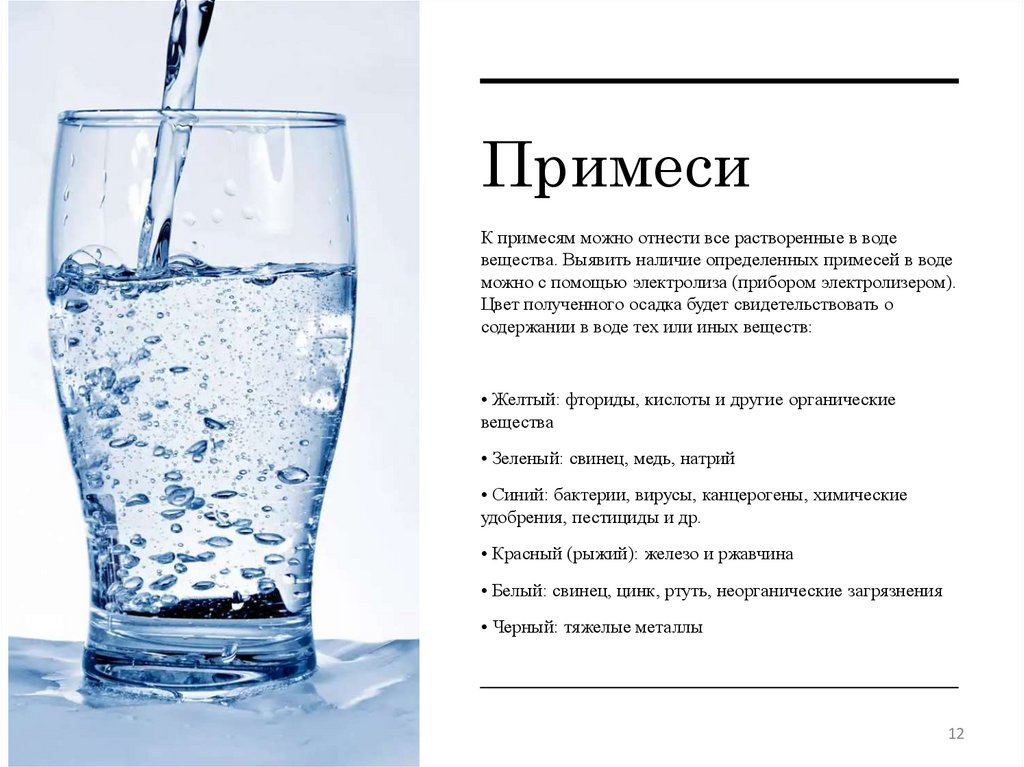 Примеси

К примесям можно отнести все растворенные в воде вещества. Выявить наличие определенных примесей в воде можно с помощью электролиза (прибором электролизером). Цвет полученного осадка будет свидетельствовать о содержании в воде тех или иных веществ:

• Желтый: фториды, кислоты и другие органические вещества

• Зеленый: свинец, медь, натрий

• Синий: бактерии, вирусы, канцерогены, химические удобрения, пестициды и др.

• Красный (рыжий): железо и ржавчина

• Белый: свинец, цинк, ртуть, неорганические загрязнения

• Черный: тяжелые металлы

12